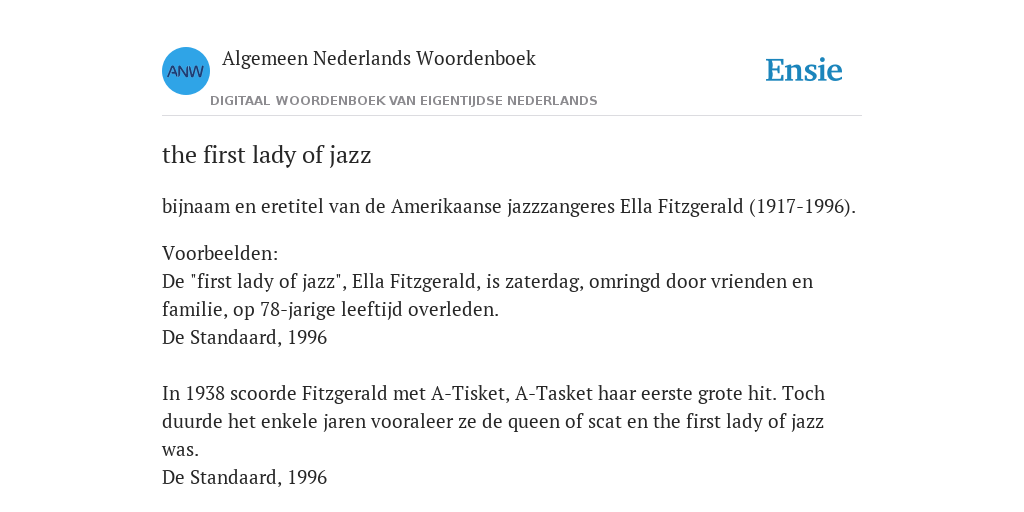 ANW

Algemeen Nederlands Woordenboek

DIGITAAL WOORDENBOEK VAN EIGENTIJDSE NEDERLANDS

Ensie

the first lady of jazz

bijnaam en eretitel van de Amerikaanse jazzzangeres Ella Fitzgerald (1917-1996).

Voorbeelden:
De "first lady of jazz", Ella Fitzgerald, is zaterdag, omringd door vrienden en familie, op 78-jarige leeftijd overleden.
De Standaard, 1996

In 1938 scoorde Fitzgerald met A-Tisket, A-Tasket haar eerste grote hit. Toch duurde het enkele jaren vooraleer ze de queen of scat en the first lady of jazz was.
De Standaard, 1996